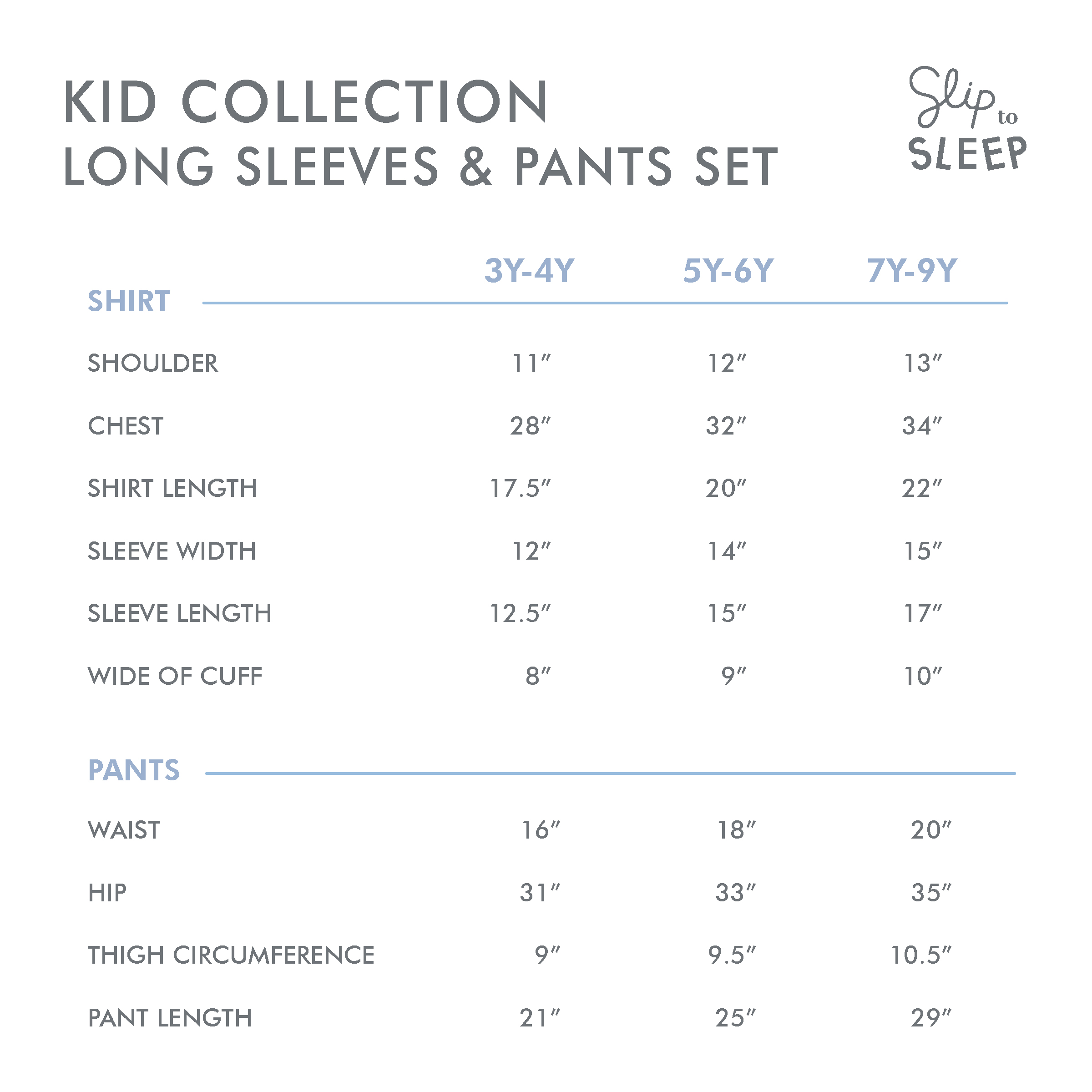 KID COLLECTION
LONG SLEEVES & PANTS SET

Slip to SLEEP

| SHIRT | 3Y-4Y | 5Y-6Y | 7Y-9Y |
|---|---|---|---|
| SHOULDER | 11″ | 12″ | 13″ |
| CHEST | 28″ | 32″ | 34″ |
| SHIRT LENGTH | 17.5″ | 20″ | 22″ |
| SLEEVE WIDTH | 12″ | 14″ | 15″ |
| SLEEVE LENGTH | 12.5″ | 15″ | 17″ |
| WIDE OF CUFF | 8″ | 9″ | 10″ |

| PANTS | | | |
|---|---|---|---|
| WAIST | 16″ | 18″ | 20″ |
| HIP | 31″ | 33″ | 35″ |
| THIGH CIRCUMFERENCE | 9″ | 9.5″ | 10.5″ |
| PANT LENGTH | 21″ | 25″ | 29″ |